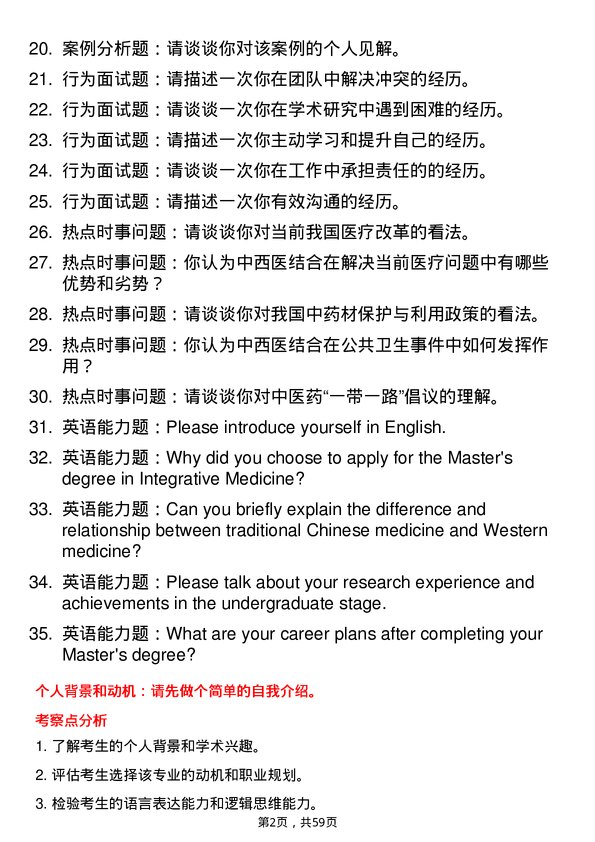 20. 案例分析题：请谈谈你对该案例的个人见解。

21. 行为面试题：请描述一次你在团队中解决冲突的经历。

22. 行为面试题：请谈谈一次你在学术研究中遇到困难的经历。

23. 行为面试题：请描述一次你主动学习和提升自己的经历。

24. 行为面试题：请谈谈一次你在工作中承担责任的的经历。

25. 行为面试题：请描述一次你有效沟通的经历。

26. 热点时事问题：请谈谈你对当前我国医疗改革的看法。

27. 热点时事问题：你认为中西医结合在解决当前医疗问题中有哪些优势和劣势？

28. 热点时事问题：请谈谈你对我国中药材保护与利用政策的看法。

29. 热点时事问题：你认为中西医结合在公共卫生事件中如何发挥作用？

30. 热点时事问题：请谈谈你对中医药“一带一路”倡议的理解。

31. 英语能力题：Please introduce yourself in English.

32. 英语能力题：Why did you choose to apply for the Master's degree in Integrative Medicine?

33. 英语能力题：Can you briefly explain the difference and relationship between traditional Chinese medicine and Western medicine?

34. 英语能力题：Please talk about your research experience and achievements in the undergraduate stage.

35. 英语能力题：What are your career plans after completing your Master's degree?

个人背景和动机：请先做个简单的自我介绍。

考察点分析

1. 了解考生的个人背景和学术兴趣。

2. 评估考生选择该专业的动机和职业规划。

3. 检验考生的语言表达能力和逻辑思维能力。

第2页，共59页